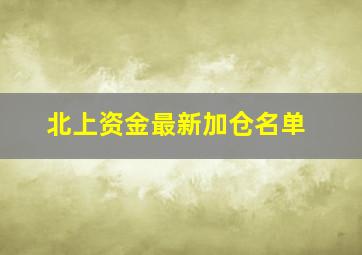 北上资金最新加仓名单